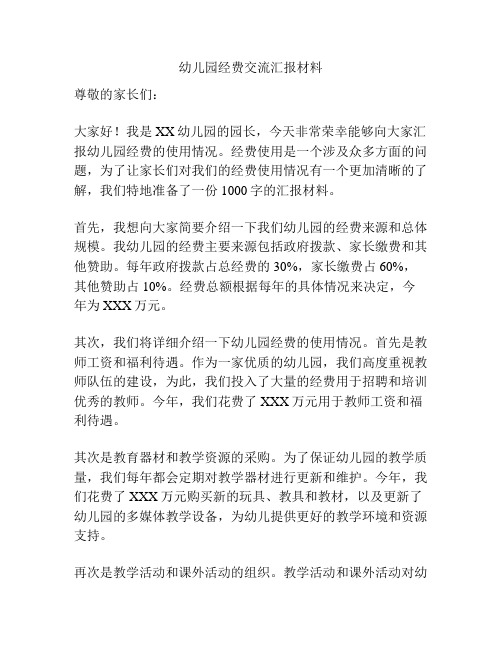 幼儿园经费交流汇报材料

尊敬的家长们：

大家好！我是XX幼儿园的园长，今天非常荣幸能够向大家汇报幼儿园经费的使用情况。经费使用是一个涉及众多方面的问题，为了让家长们对我们的经费使用情况有一个更加清晰的了解，我们特地准备了一份1000字的汇报材料。

首先，我想向大家简要介绍一下我们幼儿园的经费来源和总体规模。我幼儿园的经费主要来源包括政府拨款、家长缴费和其他赞助。每年政府拨款占总经费的30%，家长缴费占60%，其他赞助占10%。经费总额根据每年的具体情况来决定，今年为XXX万元。

其次，我们将详细介绍一下幼儿园经费的使用情况。首先是教师工资和福利待遇。作为一家优质的幼儿园，我们高度重视教师队伍的建设，为此，我们投入了大量的经费用于招聘和培训优秀的教师。今年，我们花费了XXX万元用于教师工资和福利待遇。

其次是教育器材和教学资源的采购。为了保证幼儿园的教学质量，我们每年都会定期对教学器材进行更新和维护。今年，我们花费了XXX万元购买新的玩具、教具和教材，以及更新了幼儿园的多媒体教学设备，为幼儿提供更好的教学环境和资源支持。

再次是教学活动和课外活动的组织。教学活动和课外活动对幼